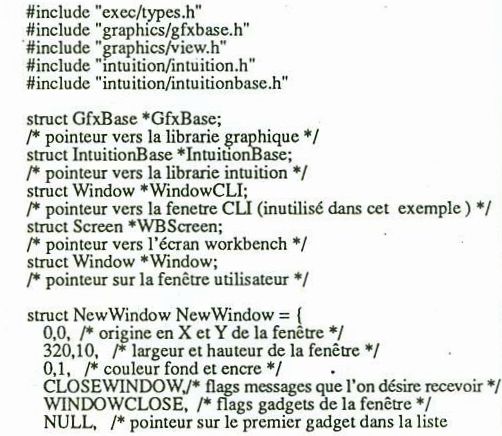 #include "exec/types.h"
#include "graphics/gfxbase.h"
#include "graphics/view.h"
#include "intuition/intuition.h"
#include "intuition/intuitionbase.h"

struct GfxBase *GfxBase;
/* pointeur vers la librarie graphique */
struct IntuitionBase *IntuitionBase;
/* pointeur vers la librarie intuition */
struct Window *WindowCLI;
/* pointeur vers la fenetre CLI (inutilisé dans cet exemple ) */
struct Screen *WBScreen;
/* pointeur vers l'écran workbench */
struct Window *Window;
/* pointeur sur la fenêtre utilisateur */

struct NewWindow NewWindow = {
0,0, /* origine en X et Y de la fenêtre */
320,10, /* largeur et hauteur de la fenêtre */
0,1, /* couleur fond et encre */
CLOSEWINDOW,/* flags messages que l'on désire recevoir */
WINDOWCLOSE, /* flags gadgets de la fenêtre */
NULL, /* pointeur sur le premier gadget dans la liste